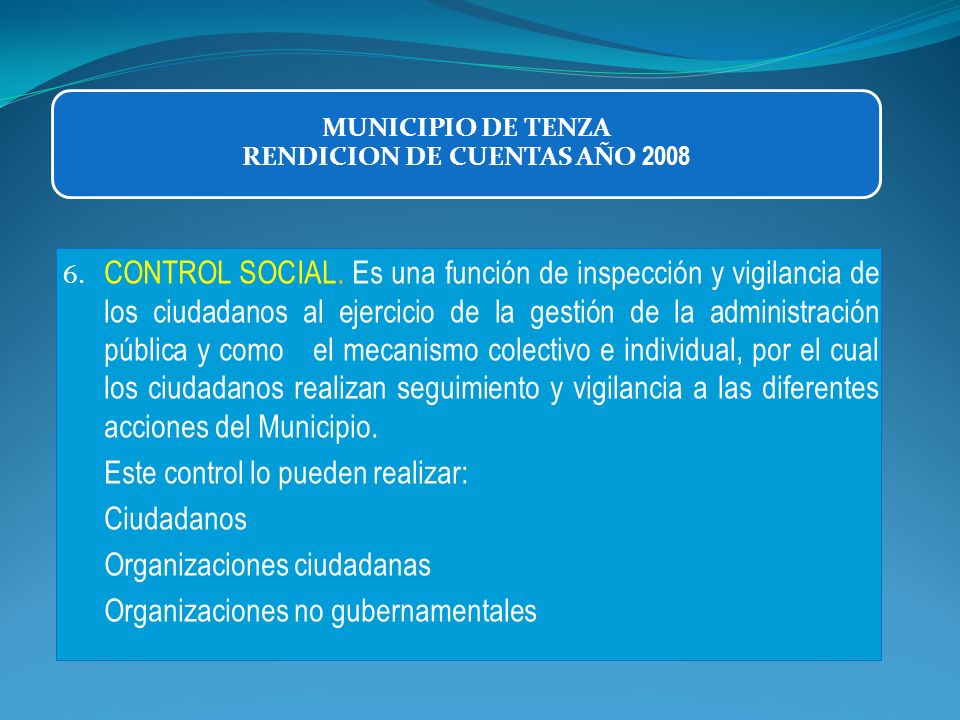 MUNICIPIO DE TENZA
RENDICION DE CUENTAS AÑO 2008

6. CONTROL SOCIAL. Es una función de inspección y vigilancia de los ciudadanos al ejercicio de la gestión de la administración pública y como el mecanismo colectivo e individual, por el cual los ciudadanos realizan seguimiento y vigilancia a las diferentes acciones del Municipio.

Este control lo pueden realizar:

Ciudadanos

Organizaciones ciudadanas

Organizaciones no gubernamentales